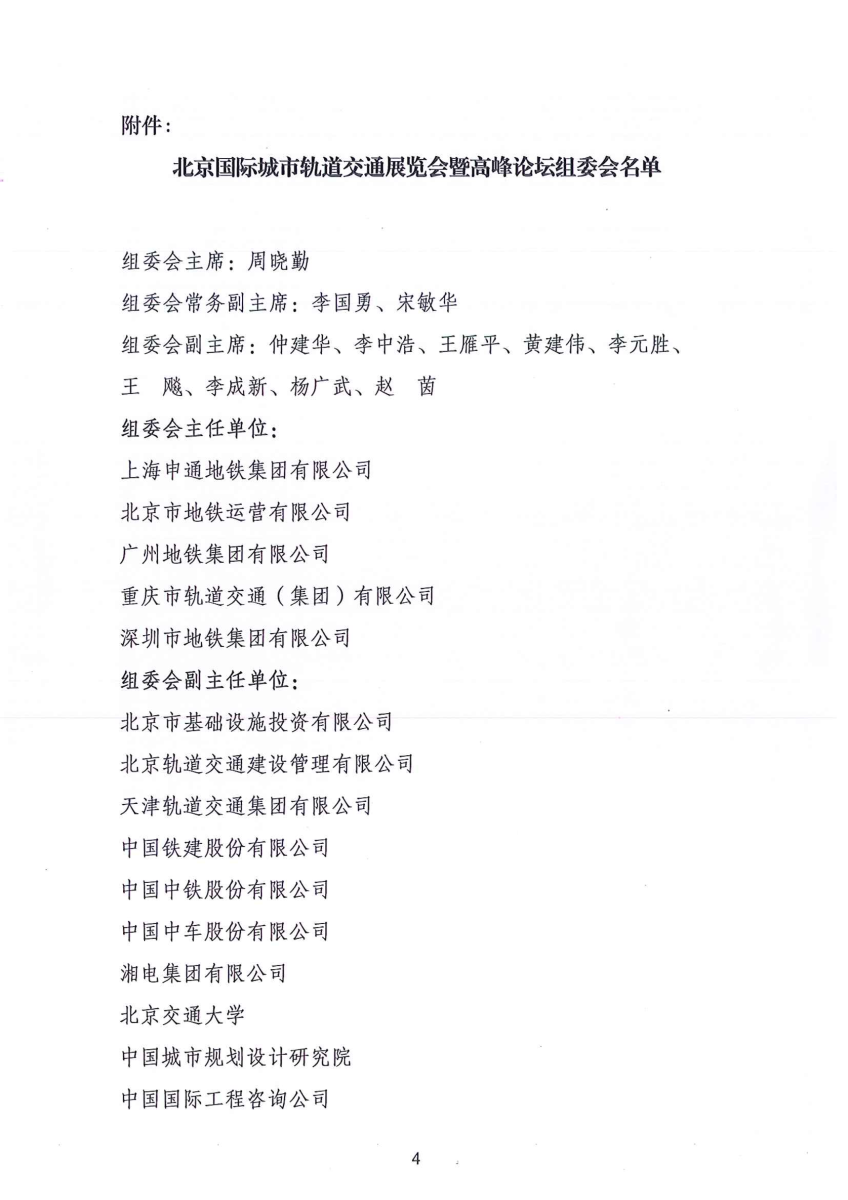 附件：

北京国际城市轨道交通展览会暨高峰论坛组委会名单

组委会主席：周晓勤

组委会常务副主席：李国勇、宋敏华

组委会副主席：仲建华、李中浩、王雁平、黄建伟、李元胜、王　飚、李成新、杨广武、赵　茵

组委会主任单位：

上海申通地铁集团有限公司

北京市地铁运营有限公司

广州地铁集团有限公司

重庆市轨道交通（集团）有限公司

深圳市地铁集团有限公司

组委会副主任单位：

北京市基础设施投资有限公司

北京轨道交通建设管理有限公司

天津轨道交通集团有限公司

中国铁建股份有限公司

中国中铁股份有限公司

中国中车股份有限公司

湘电集团有限公司

北京交通大学

中国城市规划设计研究院

中国国际工程咨询公司

4